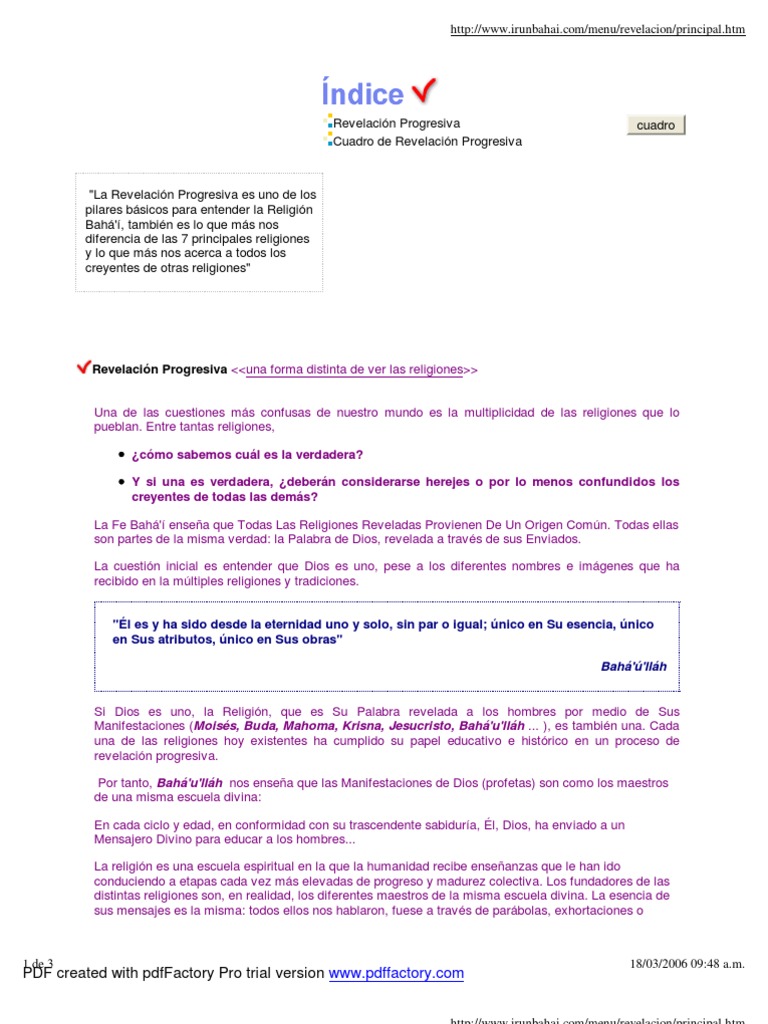 http://www.irunbahai.com/menu/revelacion/principal.htm

Índice

Revelación Progresiva
Cuadro de Revelación Progresiva

cuadro

"La Revelación Progresiva es uno de los pilares básicos para entender la Religión Bahá'í, también es lo que más nos diferencia de las 7 principales religiones y lo que más nos acerca a todos los creyentes de otras religiones"

Revelación Progresiva <<una forma distinta de ver las religiones>>

Una de las cuestiones más confusas de nuestro mundo es la multiplicidad de las religiones que lo pueblan. Entre tantas religiones,

• ¿cómo sabemos cuál es la verdadera?

• Y si una es verdadera, ¿deberán considerarse herejes o por lo menos confundidos los creyentes de todas las demás?

La Fe Bahá'í enseña que Todas Las Religiones Reveladas Provienen De Un Origen Común. Todas ellas son partes de la misma verdad: la Palabra de Dios, revelada a través de sus Enviados.

La cuestión inicial es entender que Dios es uno, pese a los diferentes nombres e imágenes que ha recibido en la múltiples religiones y tradiciones.

"Él es y ha sido desde la eternidad uno y solo, sin par o igual; único en Su esencia, único en Sus atributos, único en Sus obras"

Bahá'ú'lláh

Si Dios es uno, la Religión, que es Su Palabra revelada a los hombres por medio de Sus Manifestaciones (Moisés, Buda, Mahoma, Krisna, Jesucristo, Bahá'u'lláh ... ), es también una. Cada una de las religiones hoy existentes ha cumplido su papel educativo e histórico en un proceso de revelación progresiva.

Por tanto, Bahá'u'lláh nos enseña que las Manifestaciones de Dios (profetas) son como los maestros de una misma escuela divina:

En cada ciclo y edad, en conformidad con su trascendente sabiduría, Él, Dios, ha enviado a un Mensajero Divino para educar a los hombres...

La religión es una escuela espiritual en la que la humanidad recibe enseñanzas que le han ido conduciendo a etapas cada vez más elevadas de progreso y madurez colectiva. Los fundadores de las distintas religiones son, en realidad, los diferentes maestros de la misma escuela divina. La esencia de sus mensajes es la misma: todos ellos nos hablaron, fuese a través de parábolas, exhortaciones o

1 de 3

18/03/2006 09:48 a.m.

PDF created with pdfFactory Pro trial version www.pdffactory.com

http://www.irunbahai.com/menu/revelacion/principal.htm